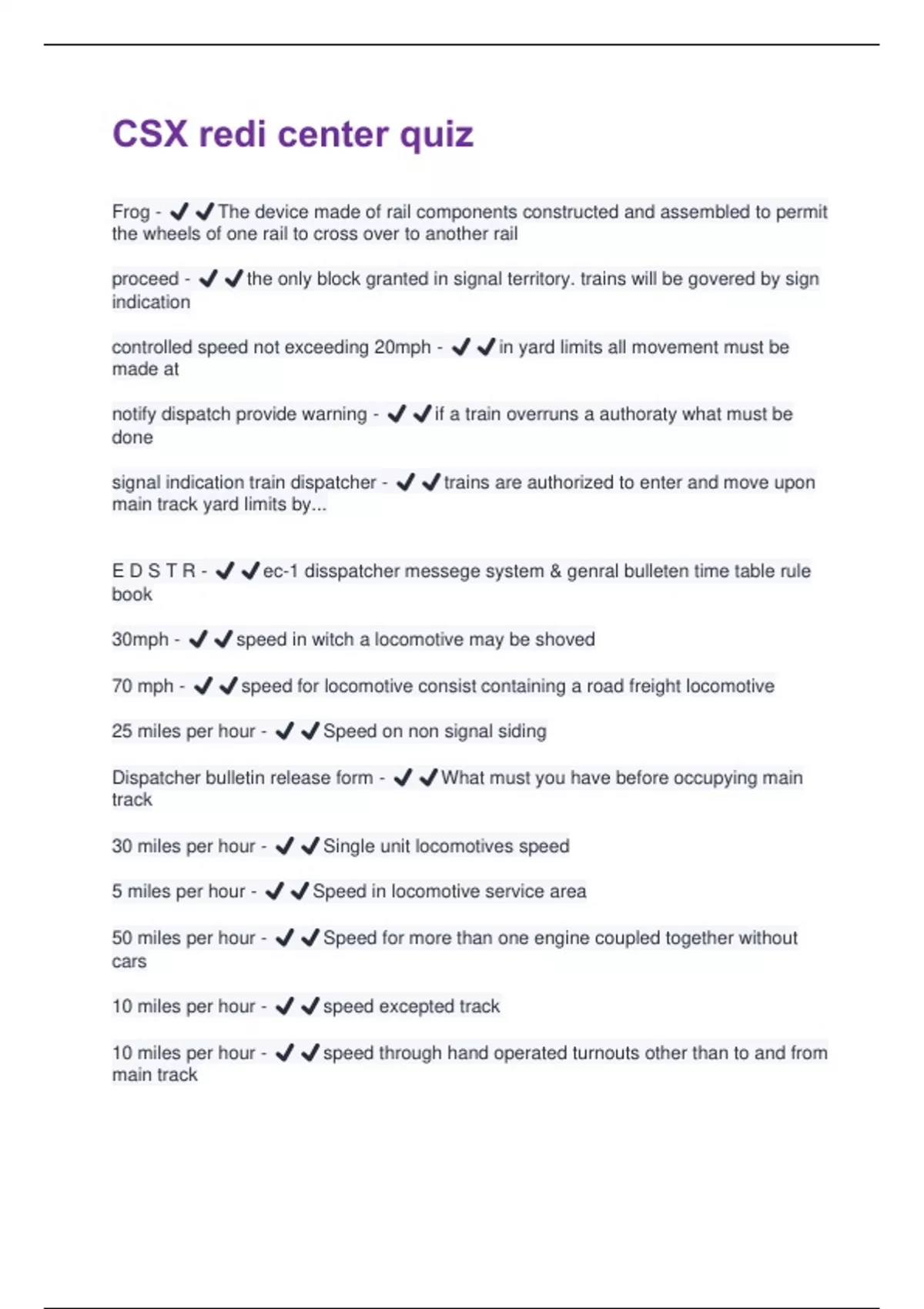 CSX redi center quiz

Frog - ✔✔The device made of rail components constructed and assembled to permit the wheels of one rail to cross over to another rail

proceed - ✔✔the only block granted in signal territory. trains will be govered by sign indication

controlled speed not exceeding 20mph - ✔✔in yard limits all movement must be made at

notify dispatch provide warning - ✔✔if a train overruns a authoraty what must be done

signal indication train dispatcher - ✔✔trains are authorized to enter and move upon main track yard limits by...

E D S T R - ✔✔ec-1 disspatcher messege system & genral bulleten time table rule book

30mph - ✔✔speed in witch a locomotive may be shoved

70 mph - ✔✔speed for locomotive consist containing a road freight locomotive

25 miles per hour - ✔✔Speed on non signal siding

Dispatcher bulletin release form - ✔✔What must you have before occupying main track

30 miles per hour - ✔✔Single unit locomotives speed

5 miles per hour - ✔✔Speed in locomotive service area

50 miles per hour - ✔✔Speed for more than one engine coupled together without cars

10 miles per hour - ✔✔speed excepted track

10 miles per hour - ✔✔speed through hand operated turnouts other than to and from main track